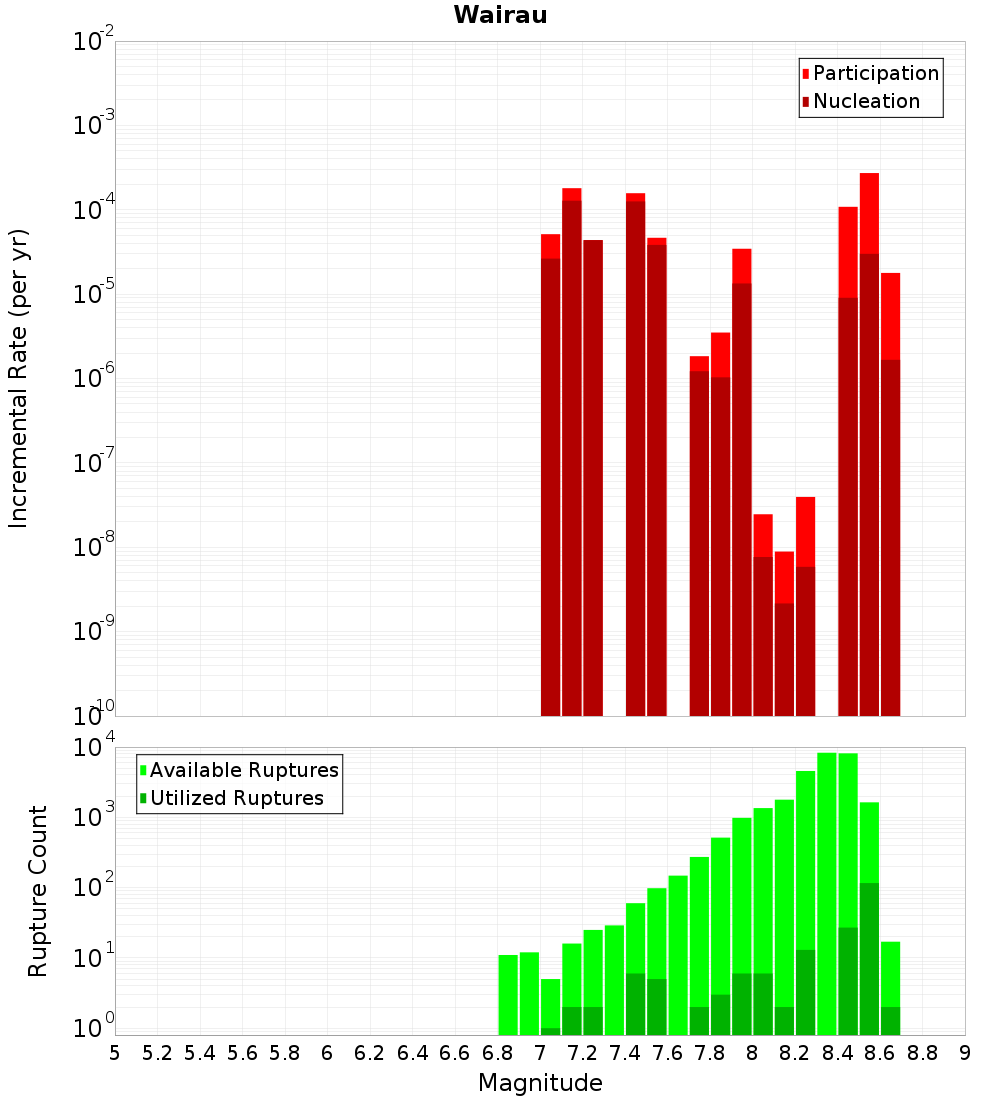 Wairau

Participation
Nucleation

Incremental Rate (per yr)

$10^{-2}$
$10^{-3}$
$10^{-4}$
$10^{-5}$
$10^{-6}$
$10^{-7}$
$10^{-8}$
$10^{-9}$
$10^{-10}$

Available Ruptures
Utilized Ruptures

Rupture Count

$10^{4}$
$10^{3}$
$10^{2}$
$10^{1}$
$10^{0}$

5 5.2 5.4 5.6 5.8 6 6.2 6.4 6.6 6.8 7 7.2 7.4 7.6 7.8 8 8.2 8.4 8.6 8.8 9

Magnitude